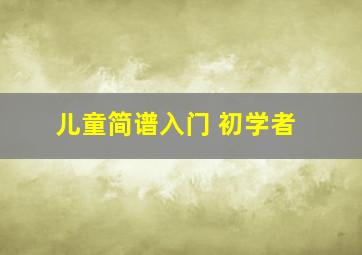 儿童简谱入门 初学者